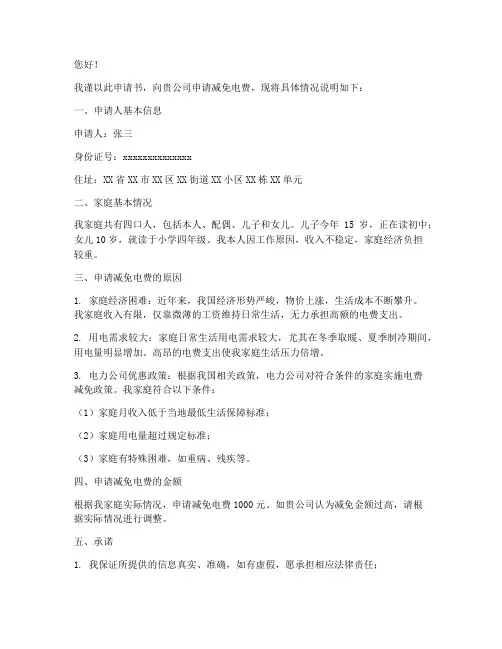 您好！

我谨以此申请书，向贵公司申请减免电费，现将具体情况说明如下：

一、申请人基本信息

申请人：张三

身份证号：xxxxxxxxxxxxxxx

住址：XX 省 XX 市 XX 区 XX 街道 XX 小区 XX 栋 XX 单元

二、家庭基本情况

我家庭共有四口人，包括本人、配偶、儿子和女儿。儿子今年 15 岁，正在读初中；女儿 10 岁，就读于小学四年级。我本人因工作原因，收入不稳定，家庭经济负担较重。

三、申请减免电费的原因

1. 家庭经济困难：近年来，我国经济形势严峻，物价上涨，生活成本不断攀升。我家庭收入有限，仅靠微薄的工资维持日常生活，无力承担高额的电费支出。

2. 用电需求较大：家庭日常生活用电需求较大，尤其在冬季取暖、夏季制冷期间，用电量明显增加。高昂的电费支出使我家庭生活压力倍增。

3. 电力公司优惠政策：根据我国相关政策，电力公司对符合条件的家庭实施电费减免政策。我家庭符合以下条件：

（1）家庭月收入低于当地最低生活保障标准；

（2）家庭用电量超过规定标准；

（3）家庭有特殊困难，如重病、残疾等。

四、申请减免电费的金额

根据我家庭实际情况，申请减免电费 1000 元。如贵公司认为减免金额过高，请根据实际情况进行调整。

五、承诺

1. 我保证所提供的信息真实、准确，如有虚假，愿承担相应法律责任；